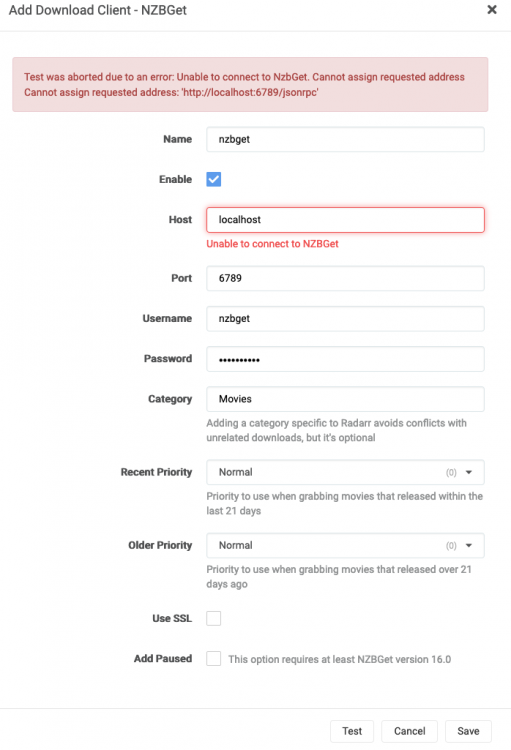 Add Download Client - NZBGet

×

Test was aborted due to an error: Unable to connect to NzbGet. Cannot assign requested address Cannot assign requested address: 'http://localhost:6789/jsonrpc'

Name nzbget

Enable

Host localhost

Unable to connect to NZBGet

Port 6789

Username nzbget

Password ••••••••••

Category Movies

Adding a category specific to Radarr avoids conflicts with unrelated downloads, but it's optional

Recent Priority Normal (0)

Priority to use when grabbing movies that released within the last 21 days

Older Priority Normal (0)

Priority to use when grabbing movies that released over 21 days ago

Use SSL

Add Paused This option requires at least NZBGet version 16.0

Test Cancel Save